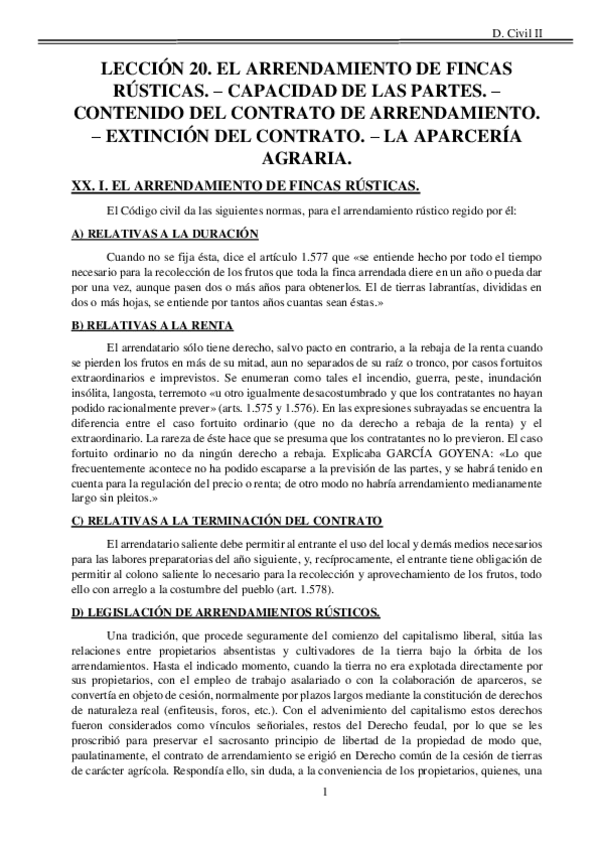 D. Civil II

LECCIÓN 20. EL ARRENDAMIENTO DE FINCAS RÚSTICAS. – CAPACIDAD DE LAS PARTES. – CONTENIDO DEL CONTRATO DE ARRENDAMIENTO. – EXTINCIÓN DEL CONTRATO. – LA APARCERÍA AGRARIA.

XX. I. EL ARRENDAMIENTO DE FINCAS RÚSTICAS.

El Código civil da las siguientes normas, para el arrendamiento rústico regido por él:

A) RELATIVAS A LA DURACIÓN

Cuando no se fija ésta, dice el artículo 1.577 que «se entiende hecho por todo el tiempo necesario para la recolección de los frutos que toda la finca arrendada diere en un año o pueda dar por una vez, aunque pasen dos o más años para obtenerlos. El de tierras labrantías, divididas en dos o más hojas, se entiende por tantos años cuantas sean éstas.»

B) RELATIVAS A LA RENTA

El arrendatario sólo tiene derecho, salvo pacto en contrario, a la rebaja de la renta cuando se pierden los frutos en más de su mitad, aun no separados de su raíz o tronco, por casos fortuitos extraordinarios e imprevistos. Se enumeran como tales el incendio, guerra, peste, inundación insólita, langosta, terremoto «u otro igualmente desacostumbrado y que los contratantes no hayan podido racionalmente prever» (arts. 1.575 y 1.576). En las expresiones subrayadas se encuentra la diferencia entre el caso fortuito ordinario (que no da derecho a rebaja de la renta) y el extraordinario. La rareza de éste hace que se presuma que los contratantes no lo previeron. El caso fortuito ordinario no da ningún derecho a rebaja. Explicaba GARCÍA GOYENA: «Lo que frecuentemente acontece no ha podido escaparse a la previsión de las partes, y se habrá tenido en cuenta para la regulación del precio o renta; de otro modo no habría arrendamiento medianamente largo sin pleitos.»

C) RELATIVAS A LA TERMINACIÓN DEL CONTRATO

El arrendatario saliente debe permitir al entrante el uso del local y demás medios necesarios para las labores preparatorias del año siguiente, y, recíprocamente, el entrante tiene obligación de permitir al colono saliente lo necesario para la recolección y aprovechamiento de los frutos, todo ello con arreglo a la costumbre del pueblo (art. 1.578).

D) LEGISLACIÓN DE ARRENDAMIENTOS RÚSTICOS.

Una tradición, que procede seguramente del comienzo del capitalismo liberal, sitúa las relaciones entre propietarios absentistas y cultivadores de la tierra bajo la órbita de los arrendamientos. Hasta el indicado momento, cuando la tierra no era explotada directamente por sus propietarios, con el empleo de trabajo asalariado o con la colaboración de aparceros, se convertía en objeto de cesión, normalmente por plazos largos mediante la constitución de derechos de naturaleza real (enfiteusis, foros, etc.). Con el advenimiento del capitalismo estos derechos fueron considerados como vínculos señoriales, restos del Derecho feudal, por lo que se les proscribió para preservar el sacrosanto principio de libertad de la propiedad de modo que, paulatinamente, el contrato de arrendamiento se erigió en Derecho común de la cesión de tierras de carácter agrícola. Respondía ello, sin duda, a la conveniencia de los propietarios, quienes, una

1